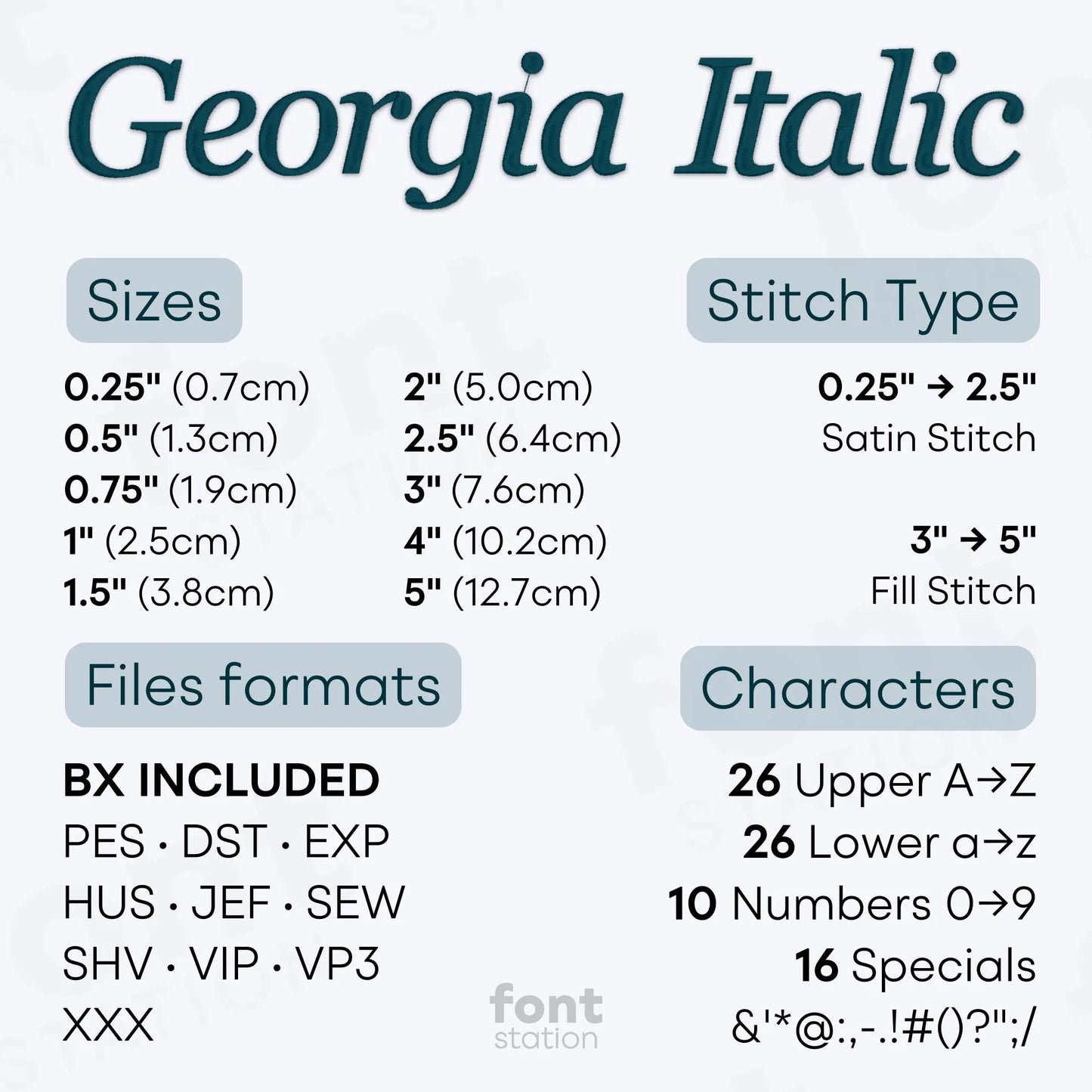 Georgia Italic

Sizes

0.25" (0.7cm)
0.5" (1.3cm)
0.75" (1.9cm)
1" (2.5cm)
1.5" (3.8cm)

2" (5.0cm)
2.5" (6.4cm)
3" (7.6cm)
4" (10.2cm)
5" (12.7cm)

Stitch Type

0.25" → 2.5"
Satin Stitch

3" → 5"
Fill Stitch

Files formats

BX INCLUDED
PES · DST · EXP
HUS · JEF · SEW
SHV · VIP · VP3
XXX

Characters

26 Upper A→Z
26 Lower a→z
10 Numbers 0→9
16 Specials
&'*@:,-.!#()?";/

font
station